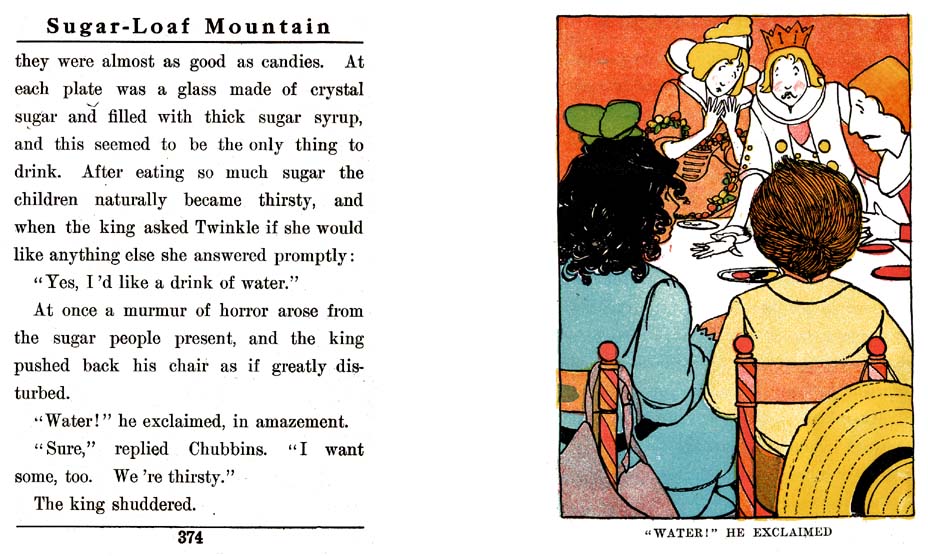 Sugar-Loaf Mountain

they were almost as good as candies. At each plate was a glass made of crystal sugar and filled with thick sugar syrup, and this seemed to be the only thing to drink. After eating so much sugar the children naturally became thirsty, and when the king asked Twinkle if she would like anything else she answered promptly:

"Yes, I'd like a drink of water."

At once a murmur of horror arose from the sugar people present, and the king pushed back his chair as if greatly disturbed.

"Water!" he exclaimed, in amazement.

"Sure," replied Chubbins. "I want some, too. We're thirsty."

The king shuddered.

374

"WATER!" HE EXCLAIMED